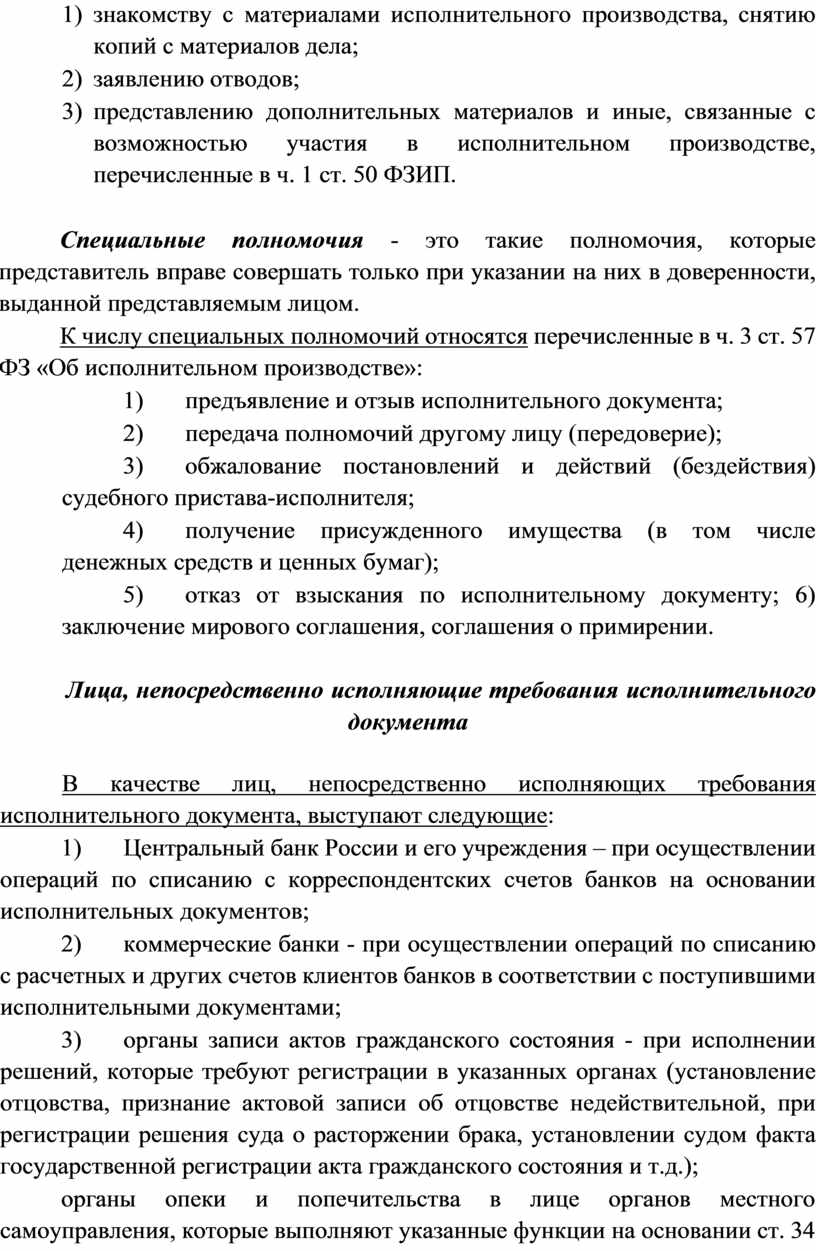 1) знакомству с материалами исполнительного производства, снятию копий с материалов дела;
2) заявлению отводов;
3) представлению дополнительных материалов и иные, связанные с возможностью участия в исполнительном производстве, перечисленные в ч. 1 ст. 50 ФЗИП.

Специальные полномочия - это такие полномочия, которые представитель вправе совершать только при указании на них в доверенности, выданной представляемым лицом.

К числу специальных полномочий относятся перечисленные в ч. 3 ст. 57 ФЗ «Об исполнительном производстве»:

1) предъявление и отзыв исполнительного документа;

2) передача полномочий другому лицу (передоверие);

3) обжалование постановлений и действий (бездействия) судебного пристава-исполнителя;

4) получение присужденного имущества (в том числе денежных средств и ценных бумаг);

5) отказ от взыскания по исполнительному документу; 6) заключение мирового соглашения, соглашения о примирении.

Лица, непосредственно исполняющие требования исполнительного документа

В качестве лиц, непосредственно исполняющих требования исполнительного документа, выступают следующие:

1) Центральный банк России и его учреждения – при осуществлении операций по списанию с корреспондентских счетов банков на основании исполнительных документов;

2) коммерческие банки - при осуществлении операций по списанию с расчетных и других счетов клиентов банков в соответствии с поступившими исполнительными документами;

3) органы записи актов гражданского состояния - при исполнении решений, которые требуют регистрации в указанных органах (установление отцовства, признание актовой записи об отцовстве недействительной, при регистрации решения суда о расторжении брака, установлении судом факта государственной регистрации акта гражданского состояния и т.д.);

органы опеки и попечительства в лице органов местного самоуправления, которые выполняют указанные функции на основании ст. 34